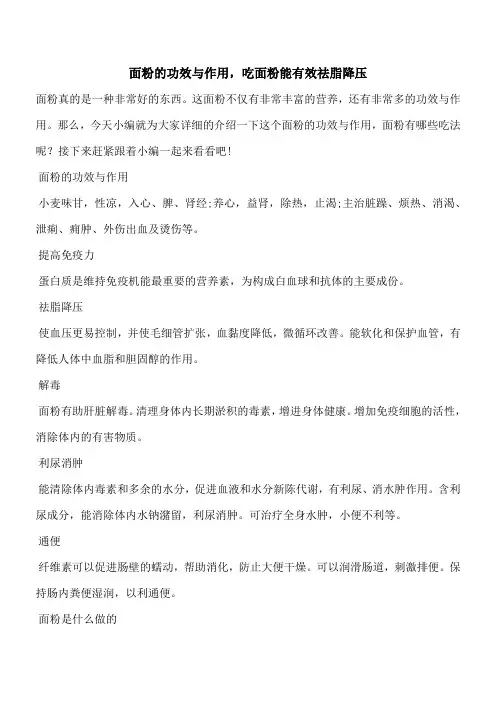 面粉的功效与作用，吃面粉能有效祛脂降压

面粉真的是一种非常好的东西。这面粉不仅有非常丰富的营养，还有非常多的功效与作用。那么，今天小编就为大家详细的介绍一下这个面粉的功效与作用，面粉有哪些吃法呢？接下来赶紧跟着小编一起来看看吧！

面粉的功效与作用

小麦味甘，性凉，入心、脾、肾经;养心，益肾，除热，止渴;主治脏躁、烦热、消渴、泄痢、痈肿、外伤出血及烫伤等。

提高免疫力

蛋白质是维持免疫机能最重要的营养素，为构成白血球和抗体的主要成份。

祛脂降压

使血压更易控制，并使毛细管扩张，血黏度降低，微循环改善。能软化和保护血管，有降低人体中血脂和胆固醇的作用。

解毒

面粉有助肝脏解毒。清理身体内长期淤积的毒素，增进身体健康。增加免疫细胞的活性，消除体内的有害物质。

利尿消肿

能清除体内毒素和多余的水分，促进血液和水分新陈代谢，有利尿、消水肿作用。含利尿成分，能消除体内水钠潴留，利尿消肿。可治疗全身水肿，小便不利等。

通便

纤维素可以促进肠壁的蠕动，帮助消化，防止大便干燥。可以润滑肠道，刺激排便。保持肠内粪便湿润，以利通便。

面粉是什么做的